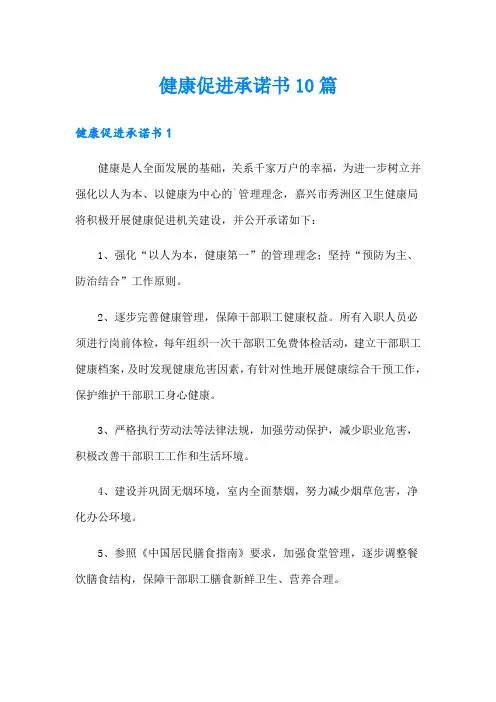 健康促进承诺书10篇

健康促进承诺书1

健康是人全面发展的基础，关系千家万户的幸福，为进一步树立并强化以人为本、以健康为中心的`管理理念，嘉兴市秀洲区卫生健康局将积极开展健康促进机关建设，并公开承诺如下：

1、强化“以人为本，健康第一”的管理理念；坚持“预防为主、防治结合”工作原则。

2、逐步完善健康管理，保障干部职工健康权益。所有入职人员必须进行岗前体检，每年组织一次干部职工免费体检活动，建立干部职工健康档案，及时发现健康危害因素，有针对性地开展健康综合干预工作，保护维护干部职工身心健康。

3、严格执行劳动法等法律法规，加强劳动保护，减少职业危害，积极改善干部职工工作和生活环境。

4、建设并巩固无烟环境，室内全面禁烟，努力减少烟草危害，净化办公环境。

5、参照《中国居民膳食指南》要求，加强食堂管理，逐步调整餐饮膳食结构，保障干部职工膳食新鲜卫生、营养合理。